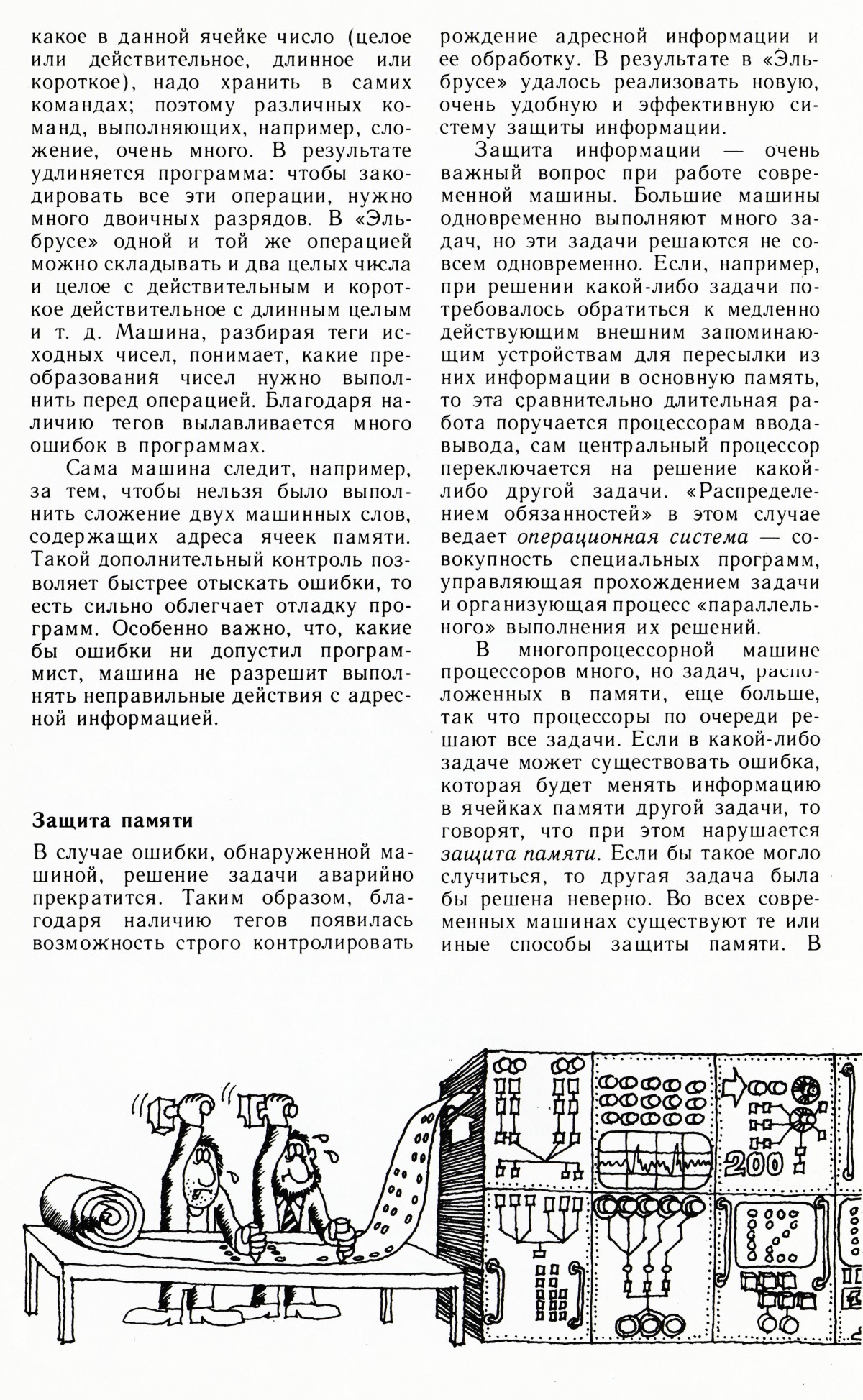 какое в данной ячейке число (целое или действительное, длинное или короткое), надо хранить в самих командах; поэтому различных команд, выполняющих, например, сложение, очень много. В результате удлиняется программа: чтобы закодировать все эти операции, нужно много двоичных разрядов. В «Эльбрусе» одной и той же операцией можно складывать и два целых числа и целое с действительным и короткое действительное с длинным целым и т. д. Машина, разбирая теги исходных чисел, понимает, какие преобразования чисел нужно выполнить перед операцией. Благодаря наличию тегов вылавливается много ошибок в программах.

Сама машина следит, например, за тем, чтобы нельзя было выполнить сложение двух машинных слов, содержащих адреса ячеек памяти. Такой дополнительный контроль позволяет быстрее отыскать ошибки, то есть сильно облегчает отладку программ. Особенно важно, что, какие бы ошибки ни допустил программист, машина не разрешит выполнять неправильные действия с адресной информацией.

Защита памяти

В случае ошибки, обнаруженной машиной, решение задачи аварийно прекратится. Таким образом, благодаря наличию тегов появилась возможность строго контролировать рождение адресной информации и ее обработку. В результате в «Эльбрусе» удалось реализовать новую, очень удобную и эффективную систему защиты информации.

Защита информации — очень важный вопрос при работе современной машины. Большие машины одновременно выполняют много задач, но эти задачи решаются не совсем одновременно. Если, например, при решении какой-либо задачи потребовалось обратиться к медленно действующим внешним запоминающим устройствам для пересылки из них информации в основную память, то эта сравнительно длительная работа поручается процессорам ввода-вывода, сам центральный процессор переключается на решение какой-либо другой задачи. «Распределением обязанностей» в этом случае ведает операционная система — совокупность специальных программ, управляющая прохождением задачи и организующая процесс «параллельного» выполнения их решений.

В многопроцессорной машине процессоров много, но задач, расположенных в памяти, еще больше, так что процессоры по очереди решают все задачи. Если в какой-либо задаче может существовать ошибка, которая будет менять информацию в ячейках памяти другой задачи, то говорят, что при этом нарушается защита памяти. Если бы такое могло случиться, то другая задача была бы решена неверно. Во всех современных машинах существуют те или иные способы защиты памяти. В

200